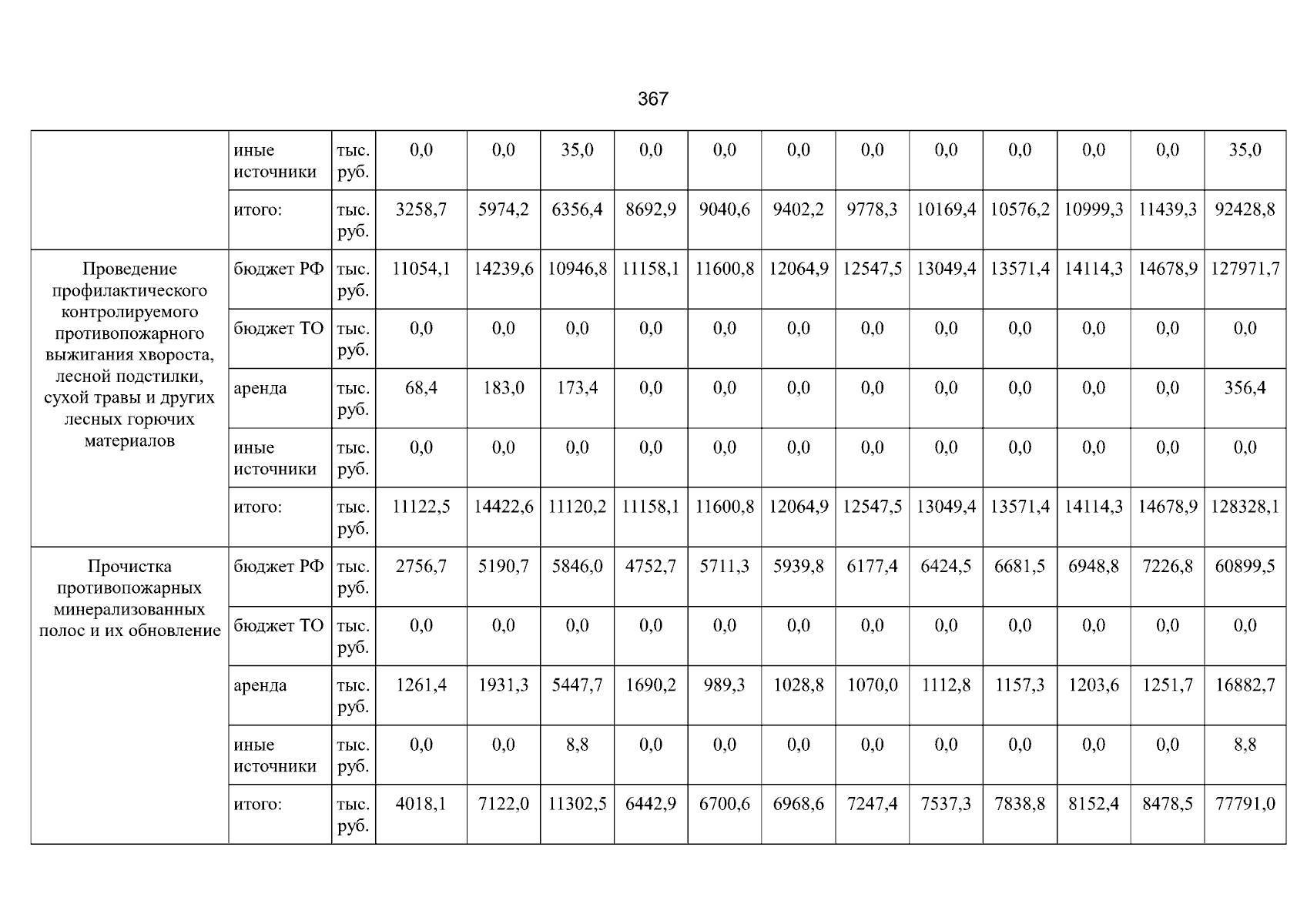 367

|  | иные источники | тыс. руб. | 0,0 | 0,0 | 35,0 | 0,0 | 0,0 | 0,0 | 0,0 | 0,0 | 0,0 | 0,0 | 0,0 | 35,0 |
|---|---|---|---|---|---|---|---|---|---|---|---|---|---|---|
|  | итого: | тыс. руб. | 3258,7 | 5974,2 | 6356,4 | 8692,9 | 9040,6 | 9402,2 | 9778,3 | 10169,4 | 10576,2 | 10999,3 | 11439,3 | 92428,8 |
| Проведение профилактического контролируемого противопожарного выжигания хвороста, лесной подстилки, сухой травы и других лесных горючих материалов | бюджет РФ | тыс. руб. | 11054,1 | 14239,6 | 10946,8 | 11158,1 | 11600,8 | 12064,9 | 12547,5 | 13049,4 | 13571,4 | 14114,3 | 14678,9 | 127971,7 |
|  | бюджет ТО | тыс. руб. | 0,0 | 0,0 | 0,0 | 0,0 | 0,0 | 0,0 | 0,0 | 0,0 | 0,0 | 0,0 | 0,0 | 0,0 |
|  | аренда | тыс. руб. | 68,4 | 183,0 | 173,4 | 0,0 | 0,0 | 0,0 | 0,0 | 0,0 | 0,0 | 0,0 | 0,0 | 356,4 |
|  | иные источники | тыс. руб. | 0,0 | 0,0 | 0,0 | 0,0 | 0,0 | 0,0 | 0,0 | 0,0 | 0,0 | 0,0 | 0,0 | 0,0 |
|  | итого: | тыс. руб. | 11122,5 | 14422,6 | 11120,2 | 11158,1 | 11600,8 | 12064,9 | 12547,5 | 13049,4 | 13571,4 | 14114,3 | 14678,9 | 128328,1 |
| Прочистка противопожарных минерализованных полос и их обновление | бюджет РФ | тыс. руб. | 2756,7 | 5190,7 | 5846,0 | 4752,7 | 5711,3 | 5939,8 | 6177,4 | 6424,5 | 6681,5 | 6948,8 | 7226,8 | 60899,5 |
|  | бюджет ТО | тыс. руб. | 0,0 | 0,0 | 0,0 | 0,0 | 0,0 | 0,0 | 0,0 | 0,0 | 0,0 | 0,0 | 0,0 | 0,0 |
|  | аренда | тыс. руб. | 1261,4 | 1931,3 | 5447,7 | 1690,2 | 989,3 | 1028,8 | 1070,0 | 1112,8 | 1157,3 | 1203,6 | 1251,7 | 16882,7 |
|  | иные источники | тыс. руб. | 0,0 | 0,0 | 8,8 | 0,0 | 0,0 | 0,0 | 0,0 | 0,0 | 0,0 | 0,0 | 0,0 | 8,8 |
|  | итого: | тыс. руб. | 4018,1 | 7122,0 | 11302,5 | 6442,9 | 6700,6 | 6968,6 | 7247,4 | 7537,3 | 7838,8 | 8152,4 | 8478,5 | 77791,0 |